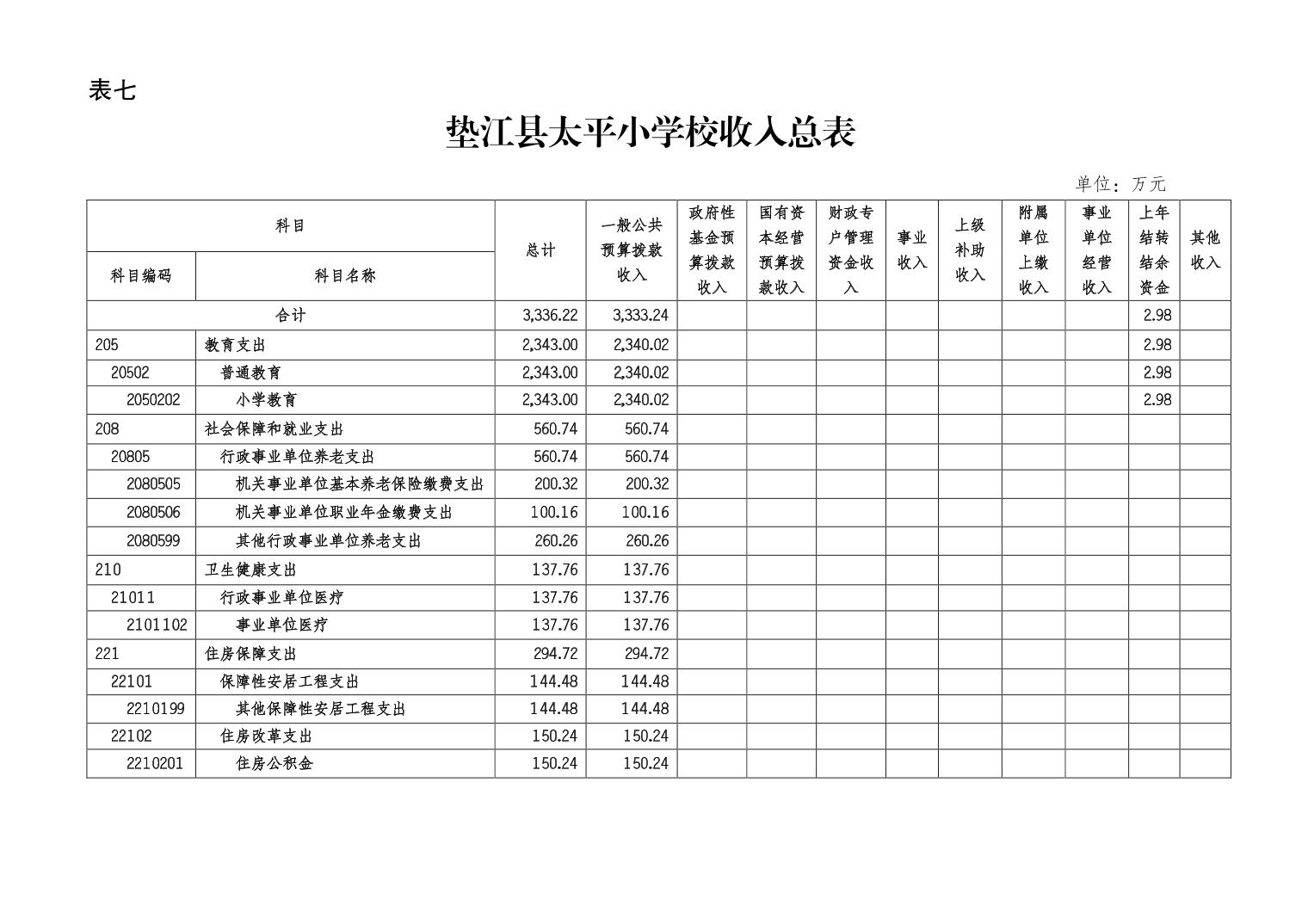 表七

垫江县太平小学校收入总表

单位：万元

| 科目编码 | 科目名称 | 总计 | 一般公共预算拨款收入 | 政府性基金预算拨款收入 | 国有资本经营预算拨款收入 | 财政专户管理资金收入 | 事业收入 | 上级补助收入 | 附属单位上缴收入 | 事业单位经营收入 | 上年结转结余资金 | 其他收入 |
|---|---|---|---|---|---|---|---|---|---|---|---|---|
| 合计 | | 3,336.22 | 3,333.24 | | | | | | | | 2.98 | |
| 205 | 教育支出 | 2,343.00 | 2,340.02 | | | | | | | | 2.98 | |
| 20502 | 普通教育 | 2,343.00 | 2,340.02 | | | | | | | | 2.98 | |
| 2050202 | 小学教育 | 2,343.00 | 2,340.02 | | | | | | | | 2.98 | |
| 208 | 社会保障和就业支出 | 560.74 | 560.74 | | | | | | | | | |
| 20805 | 行政事业单位养老支出 | 560.74 | 560.74 | | | | | | | | | |
| 2080505 | 机关事业单位基本养老保险缴费支出 | 200.32 | 200.32 | | | | | | | | | |
| 2080506 | 机关事业单位职业年金缴费支出 | 100.16 | 100.16 | | | | | | | | | |
| 2080599 | 其他行政事业单位养老支出 | 260.26 | 260.26 | | | | | | | | | |
| 210 | 卫生健康支出 | 137.76 | 137.76 | | | | | | | | | |
| 21011 | 行政事业单位医疗 | 137.76 | 137.76 | | | | | | | | | |
| 2101102 | 事业单位医疗 | 137.76 | 137.76 | | | | | | | | | |
| 221 | 住房保障支出 | 294.72 | 294.72 | | | | | | | | | |
| 22101 | 保障性安居工程支出 | 144.48 | 144.48 | | | | | | | | | |
| 2210199 | 其他保障性安居工程支出 | 144.48 | 144.48 | | | | | | | | | |
| 22102 | 住房改革支出 | 150.24 | 150.24 | | | | | | | | | |
| 2210201 | 住房公积金 | 150.24 | 150.24 | | | | | | | | | |